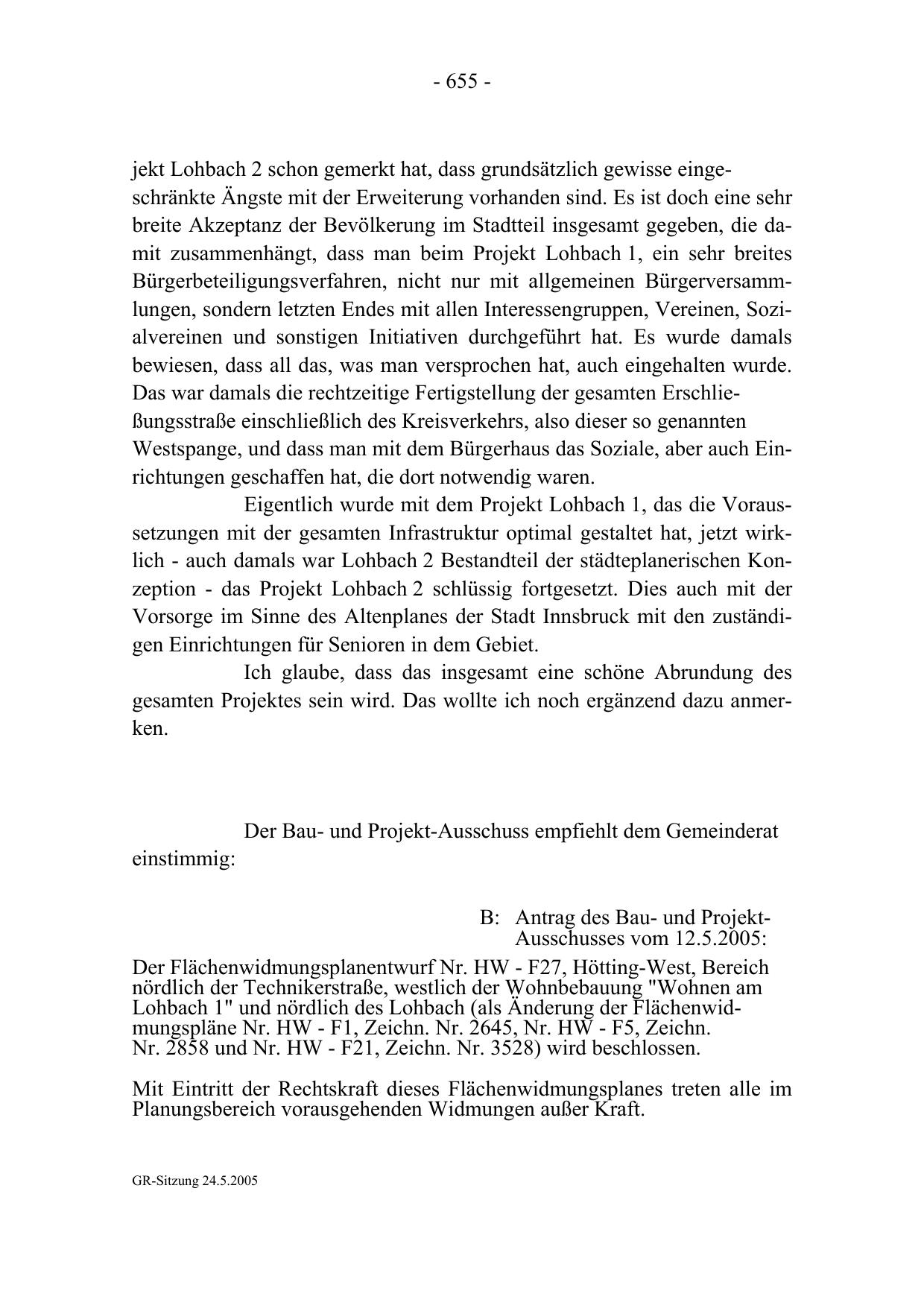 - 655 -

jekt Lohbach 2 schon gemerkt hat, dass grundsätzlich gewisse eingeschränkte Ängste mit der Erweiterung vorhanden sind. Es ist doch eine sehr breite Akzeptanz der Bevölkerung im Stadtteil insgesamt gegeben, die damit zusammenhängt, dass man beim Projekt Lohbach 1, ein sehr breites Bürgerbeteiligungsverfahren, nicht nur mit allgemeinen Bürgerversammlungen, sondern letzten Endes mit allen Interessengruppen, Vereinen, Sozialvereinen und sonstigen Initiativen durchgeführt hat. Es wurde damals bewiesen, dass all das, was man versprochen hat, auch eingehalten wurde. Das war damals die rechtzeitige Fertigstellung der gesamten Erschließungsstraße einschließlich des Kreisverkehrs, also dieser so genannten Westspange, und dass man mit dem Bürgerhaus das Soziale, aber auch Einrichtungen geschaffen hat, die dort notwendig waren.

Eigentlich wurde mit dem Projekt Lohbach 1, das die Voraussetzungen mit der gesamten Infrastruktur optimal gestaltet hat, jetzt wirklich - auch damals war Lohbach 2 Bestandteil der städteplanerischen Konzeption - das Projekt Lohbach 2 schlüssig fortgesetzt. Dies auch mit der Vorsorge im Sinne des Altenplanes der Stadt Innsbruck mit den zuständigen Einrichtungen für Senioren in dem Gebiet.

Ich glaube, dass das insgesamt eine schöne Abrundung des gesamten Projektes sein wird. Das wollte ich noch ergänzend dazu anmerken.

Der Bau- und Projekt-Ausschuss empfiehlt dem Gemeinderat einstimmig:

B: Antrag des Bau- und Projekt-Ausschusses vom 12.5.2005:

Der Flächenwidmungsplanentwurf Nr. HW - F27, Hötting-West, Bereich nördlich der Technikerstraße, westlich der Wohnbebauung "Wohnen am Lohbach 1" und nördlich des Lohbach (als Änderung der Flächenwidmungspläne Nr. HW - F1, Zeichn. Nr. 2645, Nr. HW - F5, Zeichn. Nr. 2858 und Nr. HW - F21, Zeichn. Nr. 3528) wird beschlossen.

Mit Eintritt der Rechtskraft dieses Flächenwidmungsplanes treten alle im Planungsbereich vorausgehenden Widmungen außer Kraft.

GR-Sitzung 24.5.2005